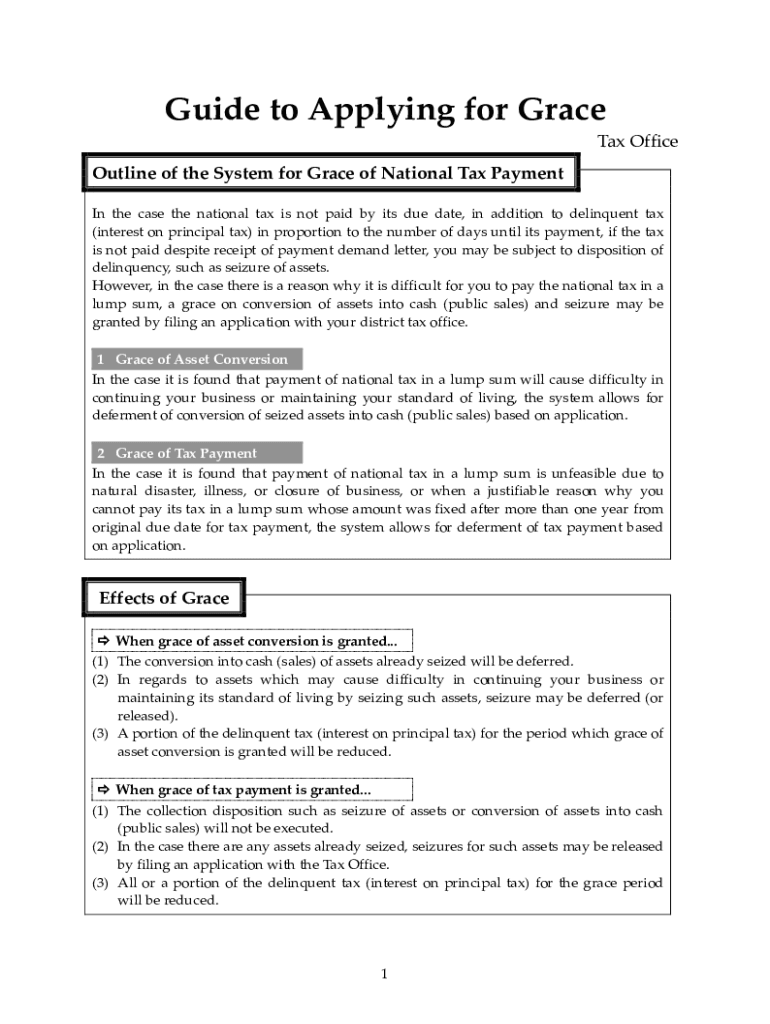 Guide to Applying for Grace

Tax Office

Outline of the System for Grace of National Tax Payment

In the case the national tax is not paid by its due date, in addition to delinquent tax (interest on principal tax) in proportion to the number of days until its payment, if the tax is not paid despite receipt of payment demand letter, you may be subject to disposition of delinquency, such as seizure of assets.
However, in the case there is a reason why it is difficult for you to pay the national tax in a lump sum, a grace on conversion of assets into cash (public sales) and seizure may be granted by filing an application with your district tax office.

1 Grace of Asset Conversion

In the case it is found that payment of national tax in a lump sum will cause difficulty in continuing your business or maintaining your standard of living, the system allows for deferment of conversion of seized assets into cash (public sales) based on application.

2 Grace of Tax Payment

In the case it is found that payment of national tax in a lump sum is unfeasible due to natural disaster, illness, or closure of business, or when a justifiable reason why you cannot pay its tax in a lump sum whose amount was fixed after more than one year from original due date for tax payment, the system allows for deferment of tax payment based on application.

Effects of Grace

⇨ When grace of asset conversion is granted...

(1) The conversion into cash (sales) of assets already seized will be deferred.
(2) In regards to assets which may cause difficulty in continuing your business or maintaining its standard of living by seizing such assets, seizure may be deferred (or released).
(3) A portion of the delinquent tax (interest on principal tax) for the period which grace of asset conversion is granted will be reduced.

⇨ When grace of tax payment is granted...

(1) The collection disposition such as seizure of assets or conversion of assets into cash (public sales) will not be executed.
(2) In the case there are any assets already seized, seizures for such assets may be released by filing an application with the Tax Office.
(3) All or a portion of the delinquent tax (interest on principal tax) for the grace period will be reduced.

1